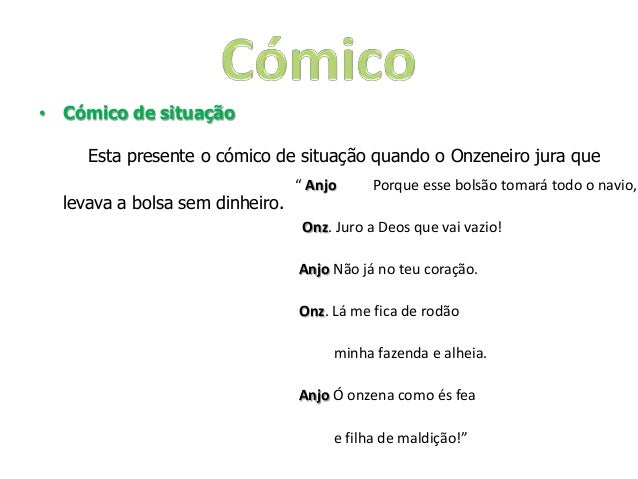 Cómico

• Cómico de situação

Esta presente o cómico de situação quando o Onzeneiro jura que levava a bolsa sem dinheiro.

" Anjo Porque esse bolsão tomará todo o navio,

Onz. Juro a Deos que vai vazio!

Anjo Não já no teu coração.

Onz. Lá me fica de rodão
minha fazenda e alheia.

Anjo Ó onzena como és fea
e filha de maldição!"